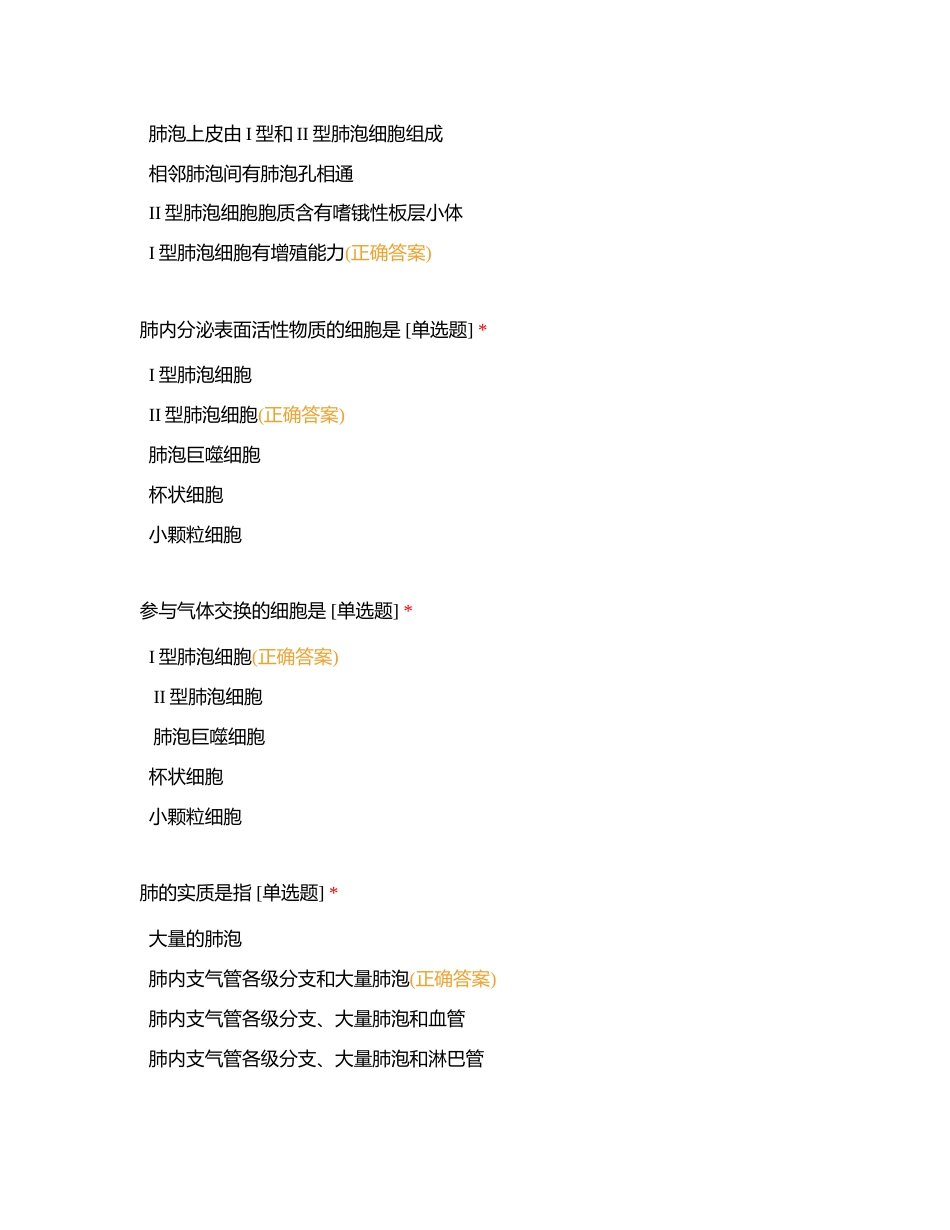 肺泡上皮由 I 型和 II 型肺泡细胞组成

相邻肺泡间有肺泡孔相通

II 型肺泡细胞胞质含有嗜锇性板层小体

I 型肺泡细胞有增殖能力(正确答案)

肺内分泌表面活性物质的细胞是 [单选题] *

I 型肺泡细胞

II 型肺泡细胞(正确答案)

肺泡巨噬细胞

杯状细胞

小颗粒细胞

参与气体交换的细胞是 [单选题] *

I 型肺泡细胞(正确答案)

II 型肺泡细胞

肺泡巨噬细胞

杯状细胞

小颗粒细胞

肺的实质是指 [单选题] *

大量的肺泡

肺内支气管各级分支和大量肺泡(正确答案)

肺内支气管各级分支、大量肺泡和血管

肺内支气管各级分支、大量肺泡和淋巴管